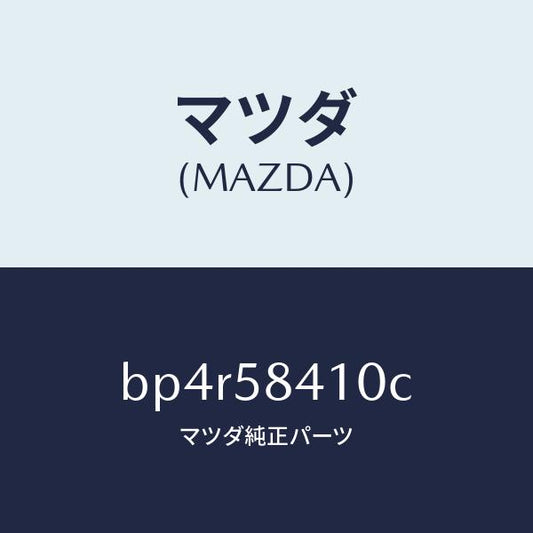 マツダ
(MAZDA)

bp4r58410c
マツダ純正パーツ